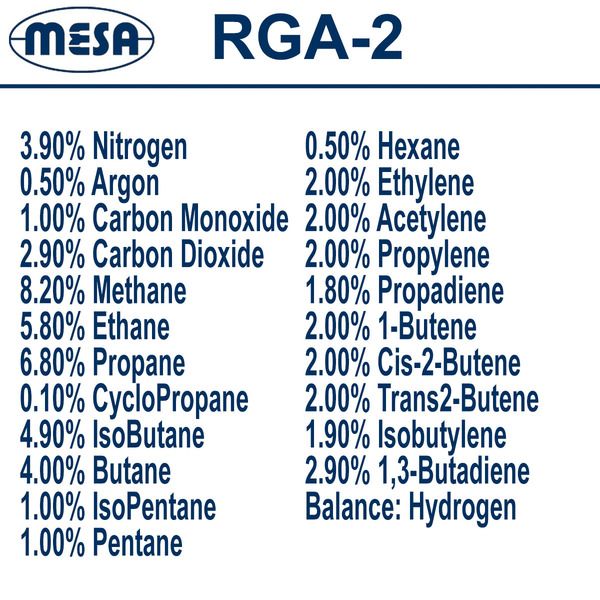 MESA RGA-2

3.90% Nitrogen
0.50% Argon
1.00% Carbon Monoxide
2.90% Carbon Dioxide
8.20% Methane
5.80% Ethane
6.80% Propane
0.10% CycloPropane
4.90% IsoButane
4.00% Butane
1.00% IsoPentane
1.00% Pentane

0.50% Hexane
2.00% Ethylene
2.00% Acetylene
2.00% Propylene
1.80% Propadiene
2.00% 1-Butene
2.00% Cis-2-Butene
2.00% Trans2-Butene
1.90% Isobutylene
2.90% 1,3-Butadiene
Balance: Hydrogen